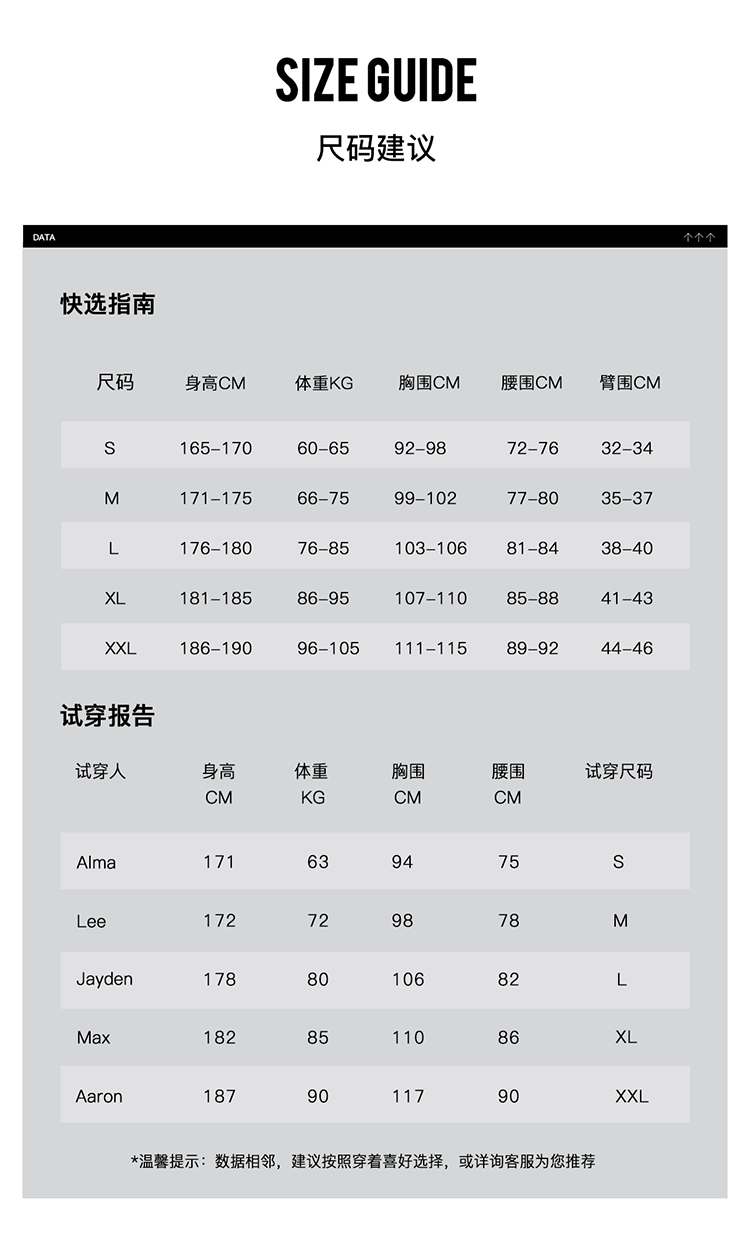 SIZE GUIDE

尺码建议

DATA

快选指南

| 尺码 | 身高CM | 体重KG | 胸围CM | 腰围CM | 臂围CM |
|---|---|---|---|---|---|
| S | 165–170 | 60–65 | 92–98 | 72–76 | 32–34 |
| M | 171–175 | 66–75 | 99–102 | 77–80 | 35–37 |
| L | 176–180 | 76–85 | 103–106 | 81–84 | 38–40 |
| XL | 181–185 | 86–95 | 107–110 | 85–88 | 41–43 |
| XXL | 186–190 | 96–105 | 111–115 | 89–92 | 44–46 |

试穿报告

| 试穿人 | 身高 CM | 体重 KG | 胸围 CM | 腰围 CM | 试穿尺码 |
|---|---|---|---|---|---|
| Alma | 171 | 63 | 94 | 75 | S |
| Lee | 172 | 72 | 98 | 78 | M |
| Jayden | 178 | 80 | 106 | 82 | L |
| Max | 182 | 85 | 110 | 86 | XL |
| Aaron | 187 | 90 | 117 | 90 | XXL |

*温馨提示：数据相邻，建议按照穿着喜好选择，或详询客服为您推荐